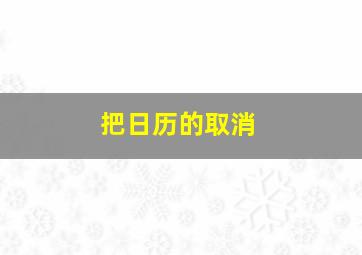 把日历的取消